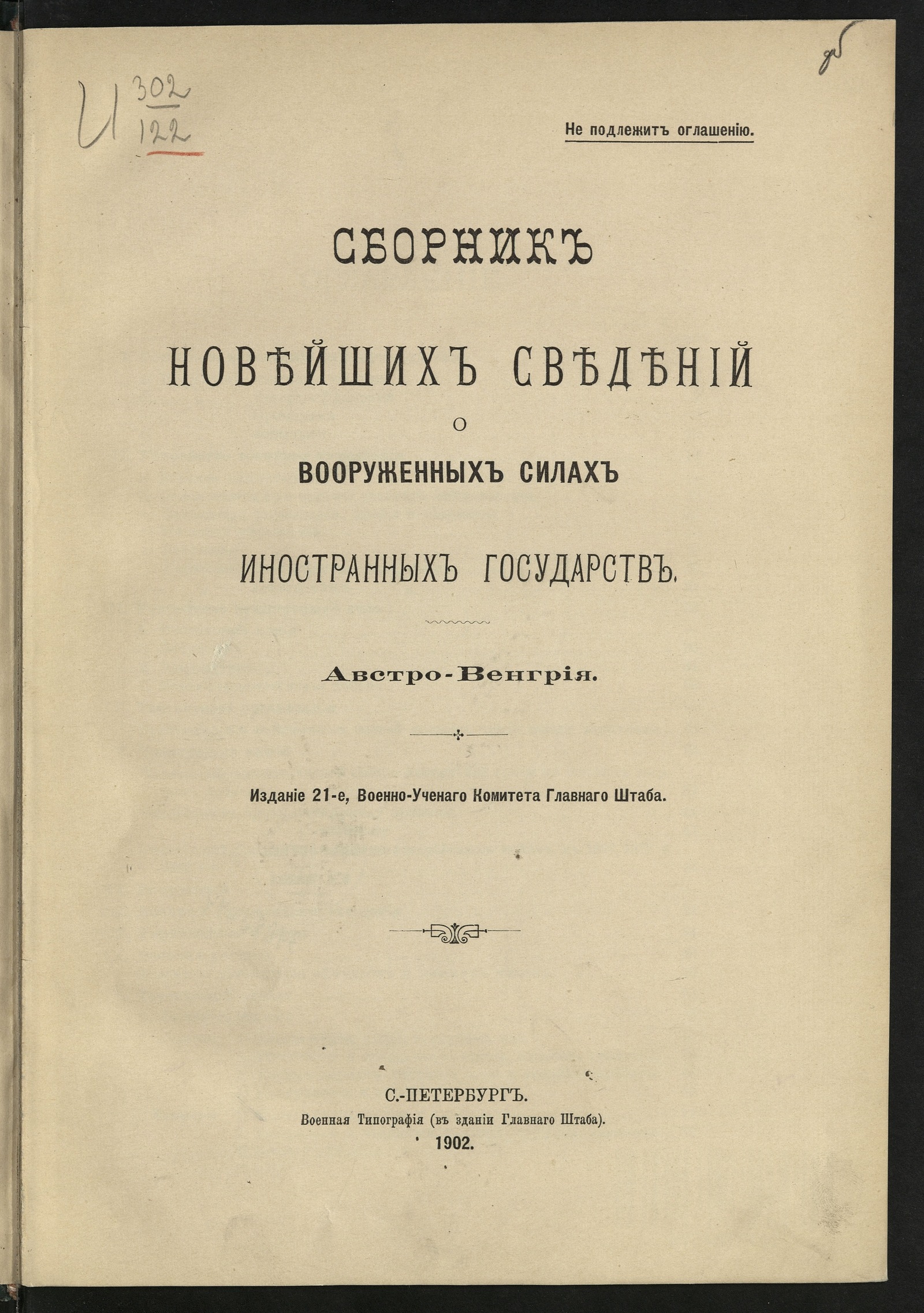 И $\frac{302}{122}$

85

Не подлежитъ оглашенію.

СБОРНИКЪ

НОВѢЙШИХЪ СВѢДѢНІЙ

О

ВООРУЖЕННЫХЪ СИЛАХЪ

ИНОСТРАННЫХЪ ГОСУДАРСТВЪ.

Австро-Венгрія.

Изданіе 21-е, Военно-Ученаго Комитета Главнаго Штаба.

С.-ПЕТЕРБУРГЪ.
Военная Типографія (въ зданіи Главнаго Штаба).
1902.